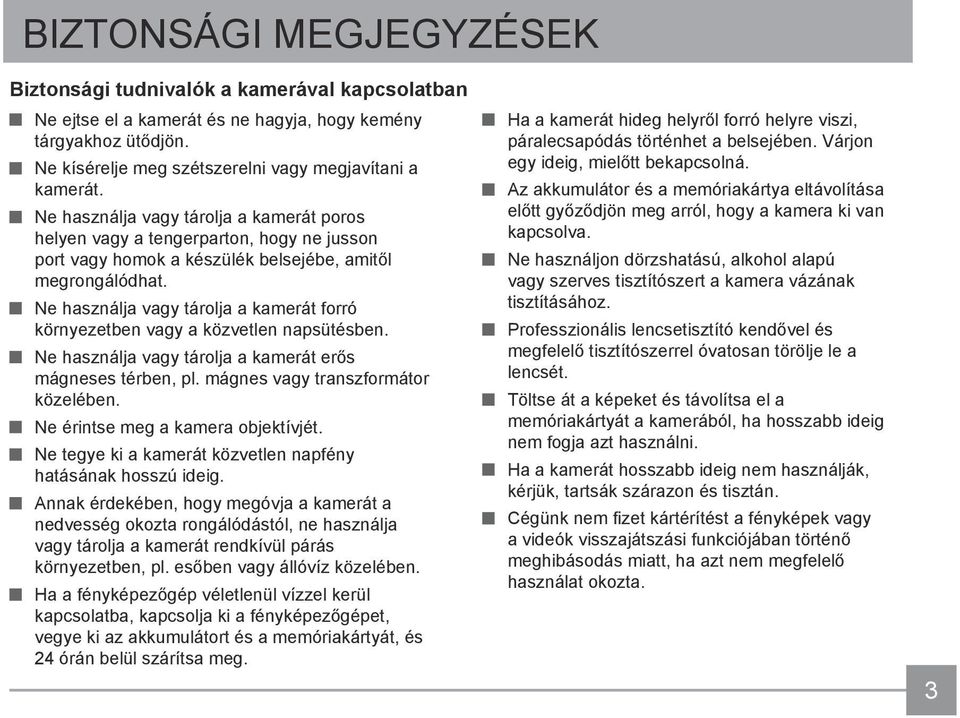 BIZTONSÁGI MEGJEGYZÉSEK

Biztonsági tudnivalók a kamerával kapcsolatban

■ Ne ejtse el a kamerát és ne hagyja, hogy kemény tárgyakhoz ütődjön.

■ Ne kísérelje meg szétszerelni vagy megjavítani a kamerát.

■ Ne használja vagy tárolja a kamerát poros helyen vagy a tengerparton, hogy ne jusson port vagy homok a készülék belsejébe, amitől megrongálódhat.

■ Ne használja vagy tárolja a kamerát forró környezetben vagy a közvetlen napsütésben.

■ Ne használja vagy tárolja a kamerát erős mágneses térben, pl. mágnes vagy transzformátor közelében.

■ Ne érintse meg a kamera objektívjét.

■ Ne tegye ki a kamerát közvetlen napfény hatásának hosszú ideig.

■ Annak érdekében, hogy megóvja a kamerát a nedvesség okozta rongálódástól, ne használja vagy tárolja a kamerát rendkívül párás környezetben, pl. esőben vagy állóvíz közelében.

■ Ha a fényképezőgép véletlenül vízzel kerül kapcsolatba, kapcsolja ki a fényképezőgépet, vegye ki az akkumulátort és a memóriakártyát, és 24 órán belül szárítsa meg.

■ Ha a kamerát hideg helyről forró helyre viszi, páralecsapódás történhet a belsejében. Várjon egy ideig, mielőtt bekapcsolná.

■ Az akkumulátor és a memóriakártya eltávolítása előtt győződjön meg arról, hogy a kamera ki van kapcsolva.

■ Ne használjon dörzshatású, alkohol alapú vagy szerves tisztítószert a kamera vázának tisztításához.

■ Professzionális lencsetisztító kendővel és megfelelő tisztítószerrel óvatosan törölje le a lencsét.

■ Töltse át a képeket és távolítsa el a memóriakártyát a kamerából, ha hosszabb ideig nem fogja azt használni.

■ Ha a kamerát hosszabb ideig nem használják, kérjük, tartsák szárazon és tisztán.

■ Cégünk nem fizet kártérítést a fényképek vagy a videók visszajátszási funkciójában történő meghibásodás miatt, ha azt nem megfelelő használat okozta.

3